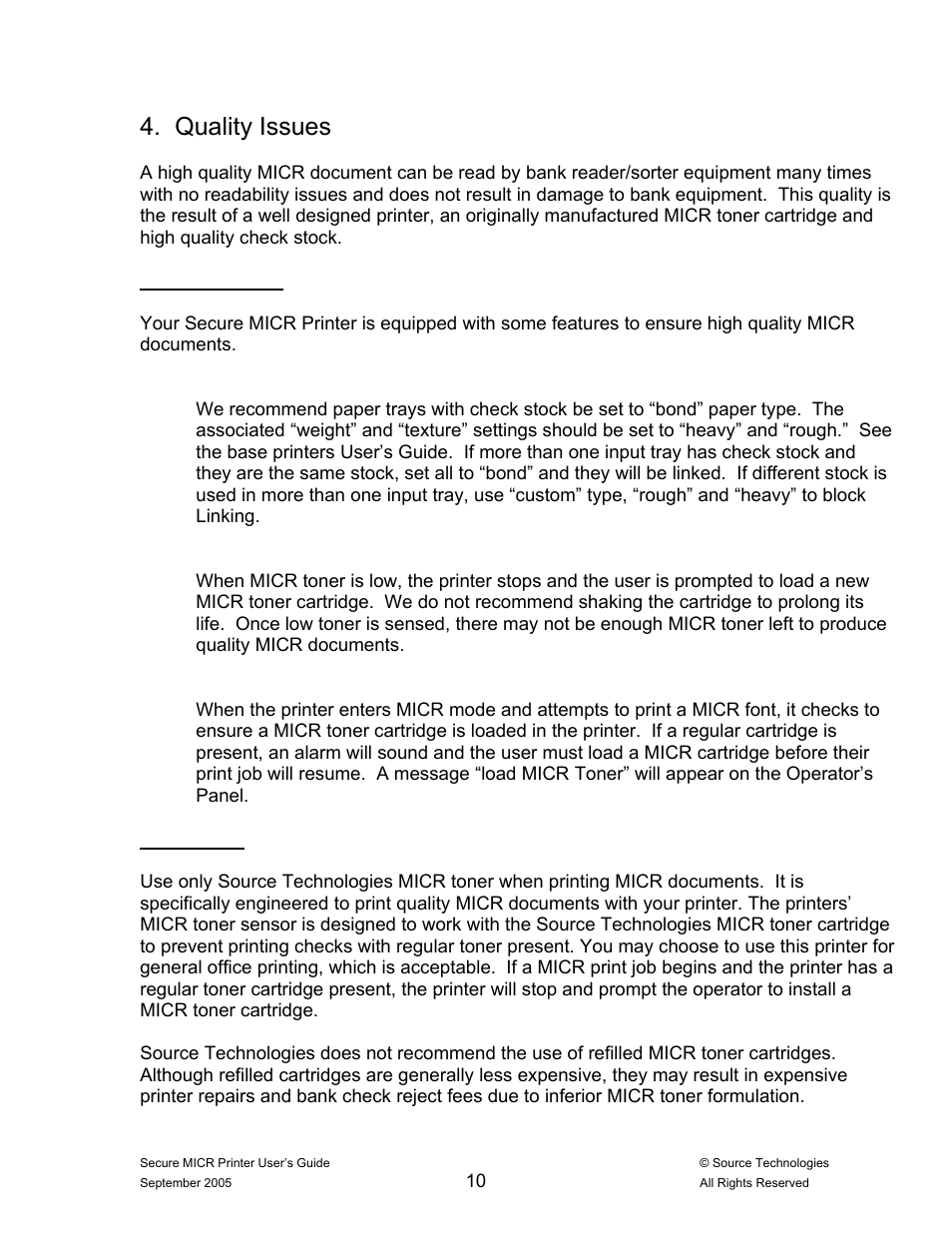 4. Quality Issues

A high quality MICR document can be read by bank reader/sorter equipment many times with no readability issues and does not result in damage to bank equipment. This quality is the result of a well designed printer, an originally manufactured MICR toner cartridge and high quality check stock.

Your Secure MICR Printer is equipped with some features to ensure high quality MICR documents.

We recommend paper trays with check stock be set to “bond” paper type. The associated “weight” and “texture” settings should be set to “heavy” and “rough.” See the base printers User’s Guide. If more than one input tray has check stock and they are the same stock, set all to “bond” and they will be linked. If different stock is used in more than one input tray, use “custom” type, “rough” and “heavy” to block Linking.

When MICR toner is low, the printer stops and the user is prompted to load a new MICR toner cartridge. We do not recommend shaking the cartridge to prolong its life. Once low toner is sensed, there may not be enough MICR toner left to produce quality MICR documents.

When the printer enters MICR mode and attempts to print a MICR font, it checks to ensure a MICR toner cartridge is loaded in the printer. If a regular cartridge is present, an alarm will sound and the user must load a MICR cartridge before their print job will resume. A message “load MICR Toner” will appear on the Operator’s Panel.

Use only Source Technologies MICR toner when printing MICR documents. It is specifically engineered to print quality MICR documents with your printer. The printers’ MICR toner sensor is designed to work with the Source Technologies MICR toner cartridge to prevent printing checks with regular toner present. You may choose to use this printer for general office printing, which is acceptable. If a MICR print job begins and the printer has a regular toner cartridge present, the printer will stop and prompt the operator to install a MICR toner cartridge.

Source Technologies does not recommend the use of refilled MICR toner cartridges. Although refilled cartridges are generally less expensive, they may result in expensive printer repairs and bank check reject fees due to inferior MICR toner formulation.

Secure MICR Printer User’s Guide
September 2005
10
© Source Technologies
All Rights Reserved